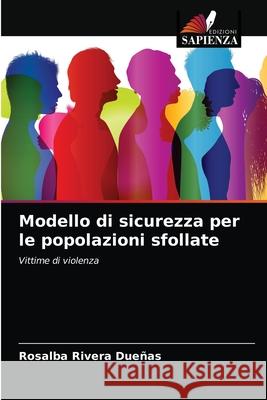 EDIZIONI
SAPIENZA

Modello di sicurezza per le popolazioni sfollate

Vittime di violenza

Rosalba Rivera Dueñas

Kraina Książek